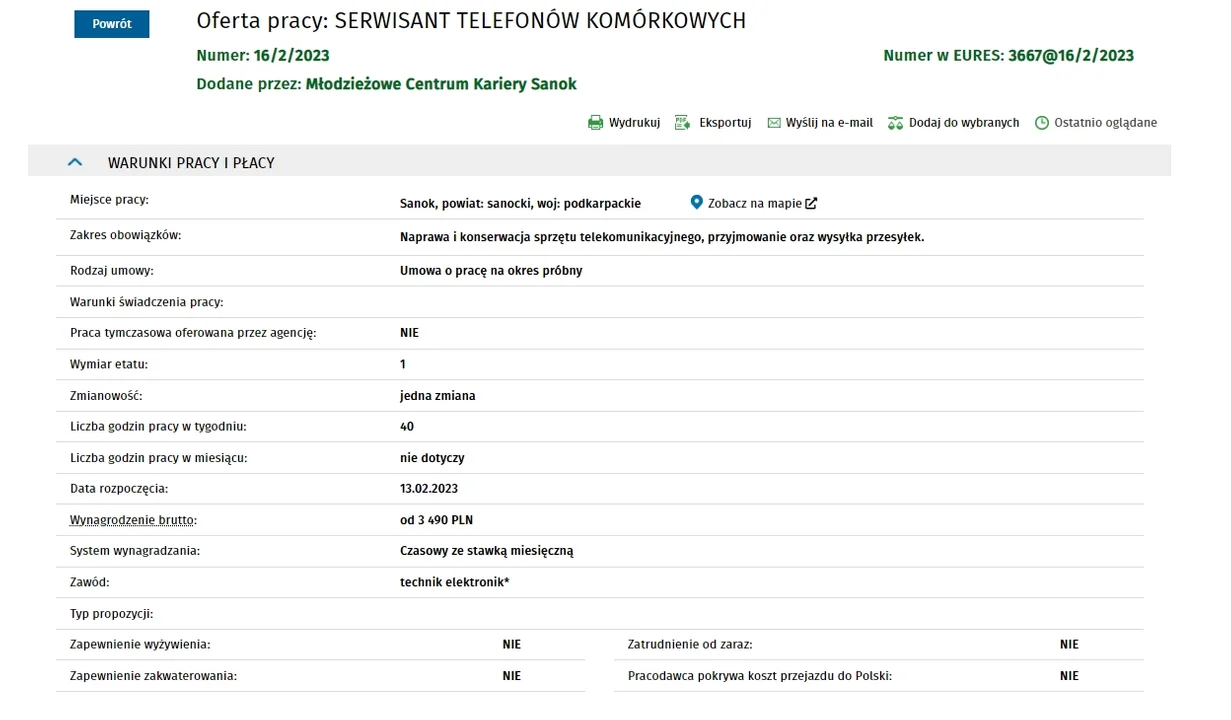 Powrót

Oferta pracy: SERWISANT TELEFONÓW KOMÓRKOWYCH

Numer: 16/2/2023

Numer w EURES: 3667@16/2/2023

Dodane przez: Młodzieżowe Centrum Kariery Sanok

Wydrukuj Eksportuj Wyślij na e-mail Dodaj do wybranych Ostatnio oglądane

WARUNKI PRACY I PŁACY

| | |
|---|---|
| Miejsce pracy: | Sanok, powiat: sanocki, woj: podkarpackie Zobacz na mapie |
| Zakres obowiązków: | Naprawa i konserwacja sprzętu telekomunikacyjnego, przyjmowanie oraz wysyłka przesyłek. |
| Rodzaj umowy: | Umowa o pracę na okres próbny |
| Warunki świadczenia pracy: | |
| Praca tymczasowa oferowana przez agencję: | NIE |
| Wymiar etatu: | 1 |
| Zmianowość: | jedna zmiana |
| Liczba godzin pracy w tygodniu: | 40 |
| Liczba godzin pracy w miesiącu: | nie dotyczy |
| Data rozpoczęcia: | 13.02.2023 |
| Wynagrodzenie brutto: | od 3 490 PLN |
| System wynagradzania: | Czasowy ze stawką miesięczną |
| Zawód: | technik elektronik* |
| Typ propozycji: | |

| | | | |
|---|---|---|---|
| Zapewnienie wyżywienia: | NIE | Zatrudnienie od zaraz: | NIE |
| Zapewnienie zakwaterowania: | NIE | Pracodawca pokrywa koszt przejazdu do Polski: | NIE |